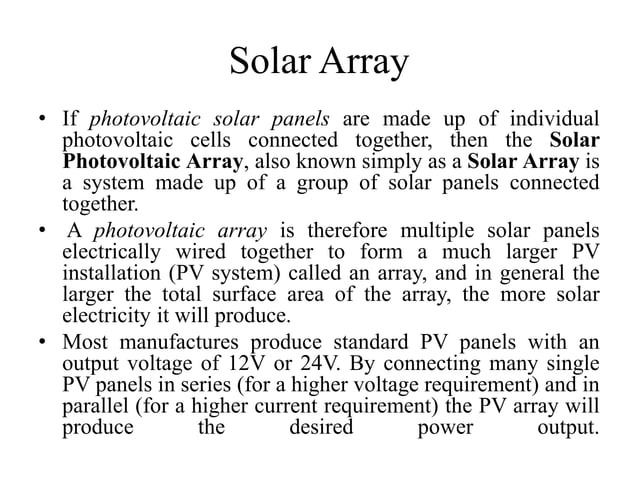 Solar Array

• If photovoltaic solar panels are made up of individual photovoltaic cells connected together, then the Solar Photovoltaic Array, also known simply as a Solar Array is a system made up of a group of solar panels connected together.

• A photovoltaic array is therefore multiple solar panels electrically wired together to form a much larger PV installation (PV system) called an array, and in general the larger the total surface area of the array, the more solar electricity it will produce.

• Most manufactures produce standard PV panels with an output voltage of 12V or 24V. By connecting many single PV panels in series (for a higher voltage requirement) and in parallel (for a higher current requirement) the PV array will produce the desired power output.